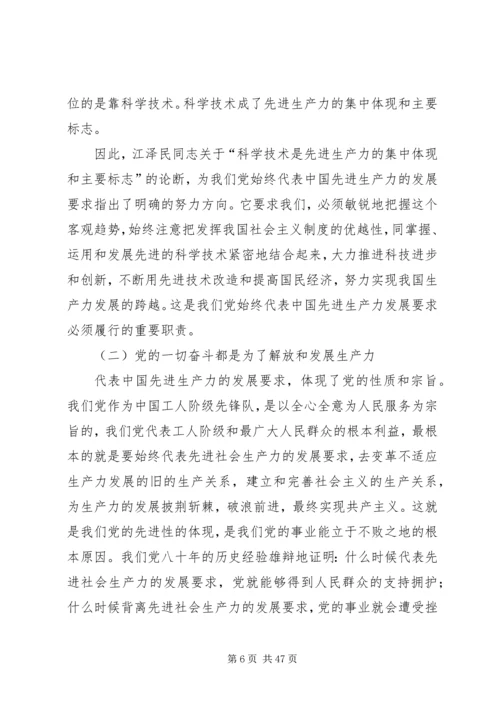 位的是靠科学技术。科学技术成了先进生产力的集中体现和主要标志。

因此，江泽民同志关于“科学技术是先进生产力的集中体现和主要标志”的论断，为我们党始终代表中国先进生产力的发展要求指出了明确的努力方向。它要求我们，必须敏锐地把握这个客观趋势，始终注意把发挥我国社会主义制度的优越性，同掌握、运用和发展先进的科学技术紧密地结合起来，大力推进科技进步和创新，不断用先进技术改造和提高国民经济，努力实现我国生产力发展的跨越。这是我们党始终代表中国先进生产力发展要求必须履行的重要职责。

（二）党的一切奋斗都是为了解放和发展生产力

代表中国先进生产力的发展要求，体现了党的性质和宗旨。我们党作为中国工人阶级先锋队，是以全心全意为人民服务为宗旨的，我们党代表工人阶级和最广大人民群众的根本利益，最根本的就是要始终代表先进社会生产力的发展要求，去变革不适应生产力发展的旧的生产关系，建立和完善社会主义的生产关系，为生产力的发展披荆斩棘，破浪前进，最终实现共产主义。这就是我们党的先进性的体现，是我们党的事业能立于不败之地的根本原因。我们党八十年的历史经验雄辩地证明：什么时候代表先进社会生产力的发展要求，党就能够得到人民群众的支持拥护；什么时候背离先进社会生产力的发展要求，党的事业就会遭受挫

第 6 页 共 47 页